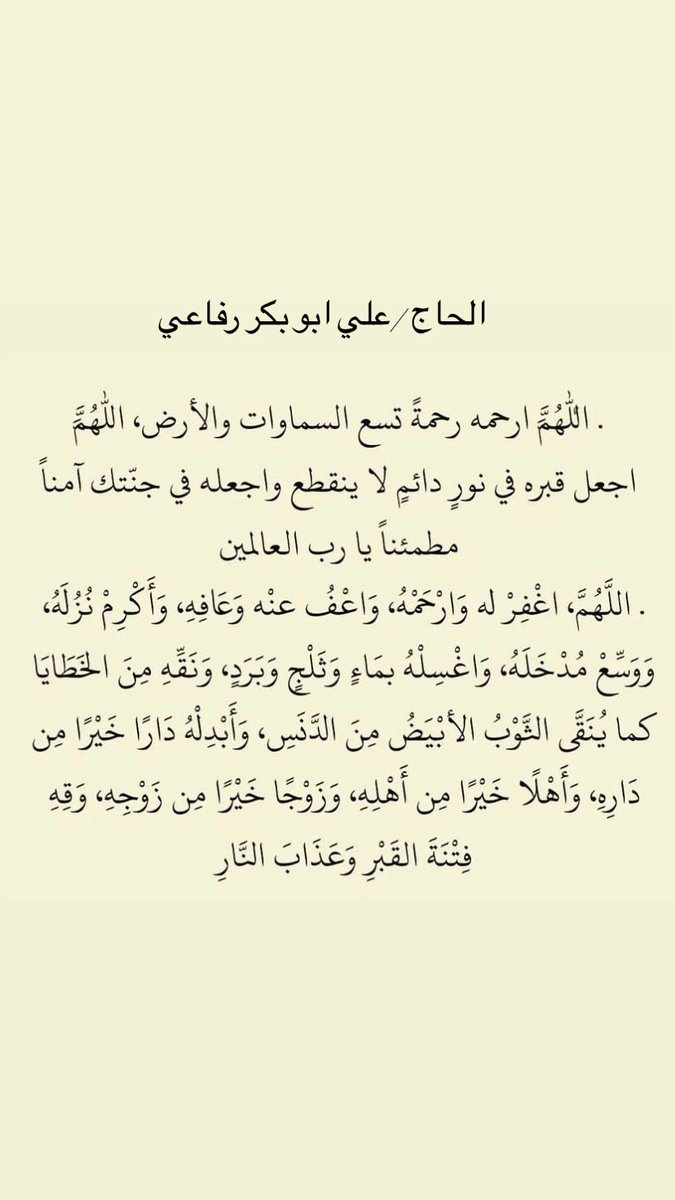 الحاج/علي ابو بكر رفاعي

. اللّٰهُمَّ ارحمه رحمةً تسع السماوات والأرض، اللّٰهُمَّ اجعل قبره في نورٍ دائمٍ لا ينقطع واجعله في جنّتك آمناً مطمئناً يا رب العالمين

. اللَّهُمَّ، اغْفِرْ له وَارْحَمْهُ، وَاعْفُ عنْه وَعَافِهِ، وَأَكْرِمْ نُزُلَهُ، وَوَسِّعْ مُدْخَلَهُ، وَاغْسِلْهُ بمَاءٍ وَثَلْجٍ وَبَرَدٍ، وَنَقِّهِ مِنَ الخَطَايَا كما يُنَقَّى الثَّوْبُ الأبْيَضُ مِنَ الدَّنَسِ، وَأَبْدِلْهُ دَارًا خَيْرًا مِن دَارِهِ، وَأَهْلًا خَيْرًا مِن أَهْلِهِ، وَزَوْجًا خَيْرًا مِن زَوْجِهِ، وَقِهِ فِتْنَةَ القَبْرِ وَعَذَابَ النَّارِ